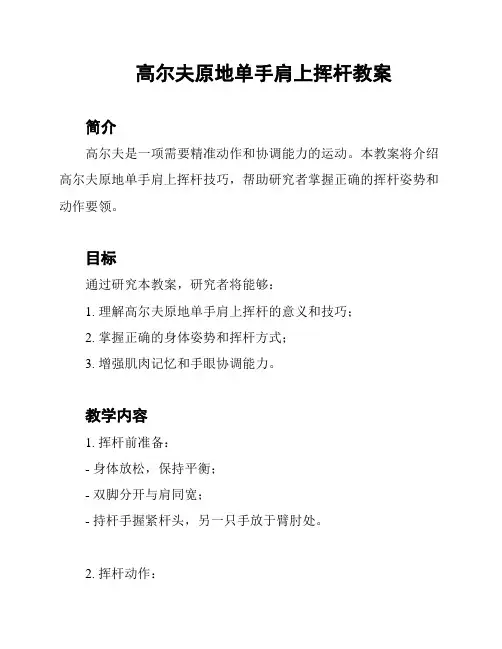 高尔夫原地单手肩上挥杆教案

简介

高尔夫是一项需要精准动作和协调能力的运动。本教案将介绍高尔夫原地单手肩上挥杆技巧，帮助研究者掌握正确的挥杆姿势和动作要领。

目标

通过研究本教案，研究者将能够：

1. 理解高尔夫原地单手肩上挥杆的意义和技巧；

2. 掌握正确的身体姿势和挥杆方式；

3. 增强肌肉记忆和手眼协调能力。

教学内容

1. 挥杆前准备：

- 身体放松，保持平衡；

- 双脚分开与肩同宽；

- 持杆手握紧杆头，另一只手放于臂肘处。

2. 挥杆动作：